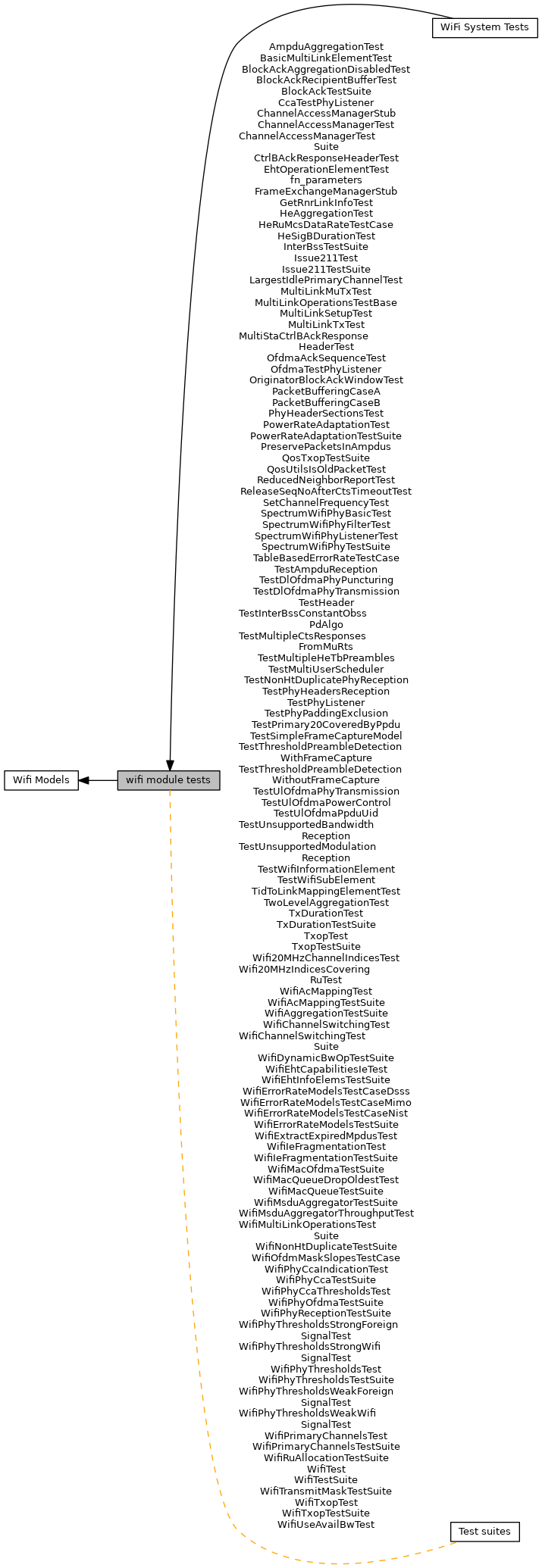 WiFi System Tests

AmpduAggregationTest
BasicMultiLinkElementTest
BlockAckAggregationDisabledTest
BlockAckRecipientBufferTest
BlockAckTestSuite
CcaTestPhyListener
ChannelAccessManagerStub
ChannelAccessManagerTest
ChannelAccessManagerTest
Suite
CtrlBAckResponseHeaderTest
EhtOperationElementTest
fn_parameters
FrameExchangeManagerStub
GetRnrLinkInfoTest
HeAggregationTest
HeRuMcsDataRateTestCase
HeSigBDurationTest
InterBssTestSuite
Issue211Test
Issue211TestSuite
LargestIdlePrimaryChannelTest
MultiLinkMuTxTest
MultiLinkOperationsTestBase
MultiLinkSetupTest
MultiLinkTxTest
MultiStaCtrlBAckResponse
HeaderTest
OfdmaAckSequenceTest
OfdmaTestPhyListener
OriginatorBlockAckWindowTest
PacketBufferingCaseA
PacketBufferingCaseB
PhyHeaderSectionsTest
PowerRateAdaptationTest
PowerRateAdaptationTestSuite
PreservePacketsInAmpdus
QosTxopTestSuite
QosUtilsIsOldPacketTest
ReducedNeighborReportTest
ReleaseSeqNoAfterCtsTimeoutTest
SetChannelFrequencyTest
SpectrumWifiPhyBasicTest
SpectrumWifiPhyFilterTest
SpectrumWifiPhyListenerTest
SpectrumWifiPhyTestSuite
TableBasedErrorRateTestCase
TestAmpduReception
TestDlOfdmaPhyPuncturing
TestDlOfdmaPhyTransmission
TestHeader
TestInterBssConstantObss
PdAlgo
TestMultipleCtsResponses
FromMuRts
TestMultipleHeTbPreambles
TestMultiUserScheduler
TestNonHtDuplicatePhyReception
TestPhyHeadersReception
TestPhyListener
TestPhyPaddingExclusion
TestPrimary20CoveredByPpdu
TestSimpleFrameCaptureModel
TestThresholdPreambleDetection
WithFrameCapture
TestThresholdPreambleDetection
WithoutFrameCapture
TestUlOfdmaPhyTransmission
TestUlOfdmaPowerControl
TestUlOfdmaPpduUid
TestUnsupportedBandwidth
Reception
TestUnsupportedModulation
Reception
TestWifiInformationElement
TestWifiSubElement
TidToLinkMappingElementTest
TwoLevelAggregationTest
TxDurationTest
TxDurationTestSuite
TxopTest
TxopTestSuite
Wifi20MHzChannelIndicesTest
Wifi20MHzIndicesCovering
RuTest
WifiAcMappingTest
WifiAcMappingTestSuite
WifiAggregationTestSuite
WifiChannelSwitchingTest
WifiChannelSwitchingTest
Suite
WifiDynamicBwOpTestSuite
WifiEhtCapabilitiesIeTest
WifiEhtInfoElemsTestSuite
WifiErrorRateModelsTestCaseDsss
WifiErrorRateModelsTestCaseMimo
WifiErrorRateModelsTestCaseNist
WifiErrorRateModelsTestSuite
WifiExtractExpiredMpdusTest
WifiIeFragmentationTest
WifiIeFragmentationTestSuite
WifiMacOfdmaTestSuite
WifiMacQueueDropOldestTest
WifiMacQueueTestSuite
WifiMsduAggregatorTestSuite
WifiMsduAggregatorThroughputTest
WifiMultiLinkOperationsTest
Suite
WifiNonHtDuplicateTestSuite
WifiOfdmMaskSlopesTestCase
WifiPhyCcaIndicationTest
WifiPhyCcaTestSuite
WifiPhyCcaThresholdsTest
WifiPhyOfdmaTestSuite
WifiPhyReceptionTestSuite
WifiPhyThresholdsStrongForeign
SignalTest
WifiPhyThresholdsStrongWifi
SignalTest
WifiPhyThresholdsTest
WifiPhyThresholdsTestSuite
WifiPhyThresholdsWeakForeign
SignalTest
WifiPhyThresholdsWeakWifi
SignalTest
WifiPrimaryChannelsTest
WifiPrimaryChannelsTestSuite
WifiRuAllocationTestSuite
WifiTest
WifiTestSuite
WifiTransmitMaskTestSuite
WifiTxopTest
WifiTxopTestSuite
WifiUseAvailBwTest

Wifi Models

wifi module tests

Test suites